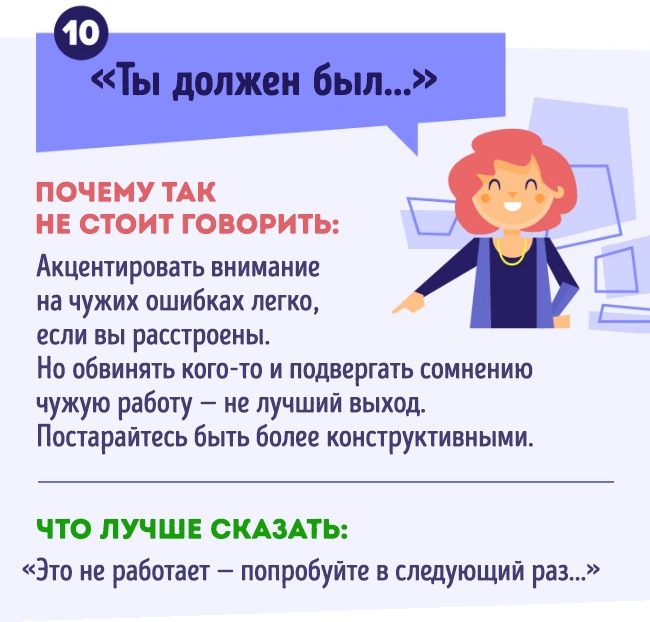 10

«Ты должен был...»

ПОЧЕМУ ТАК НЕ СТОИТ ГОВОРИТЬ:

Акцентировать внимание на чужих ошибках легко, если вы расстроены. Но обвинять кого-то и подвергать сомнению чужую работу — не лучший выход. Постарайтесь быть более конструктивными.

ЧТО ЛУЧШЕ СКАЗАТЬ:

«Это не работает — попробуйте в следующий раз...»